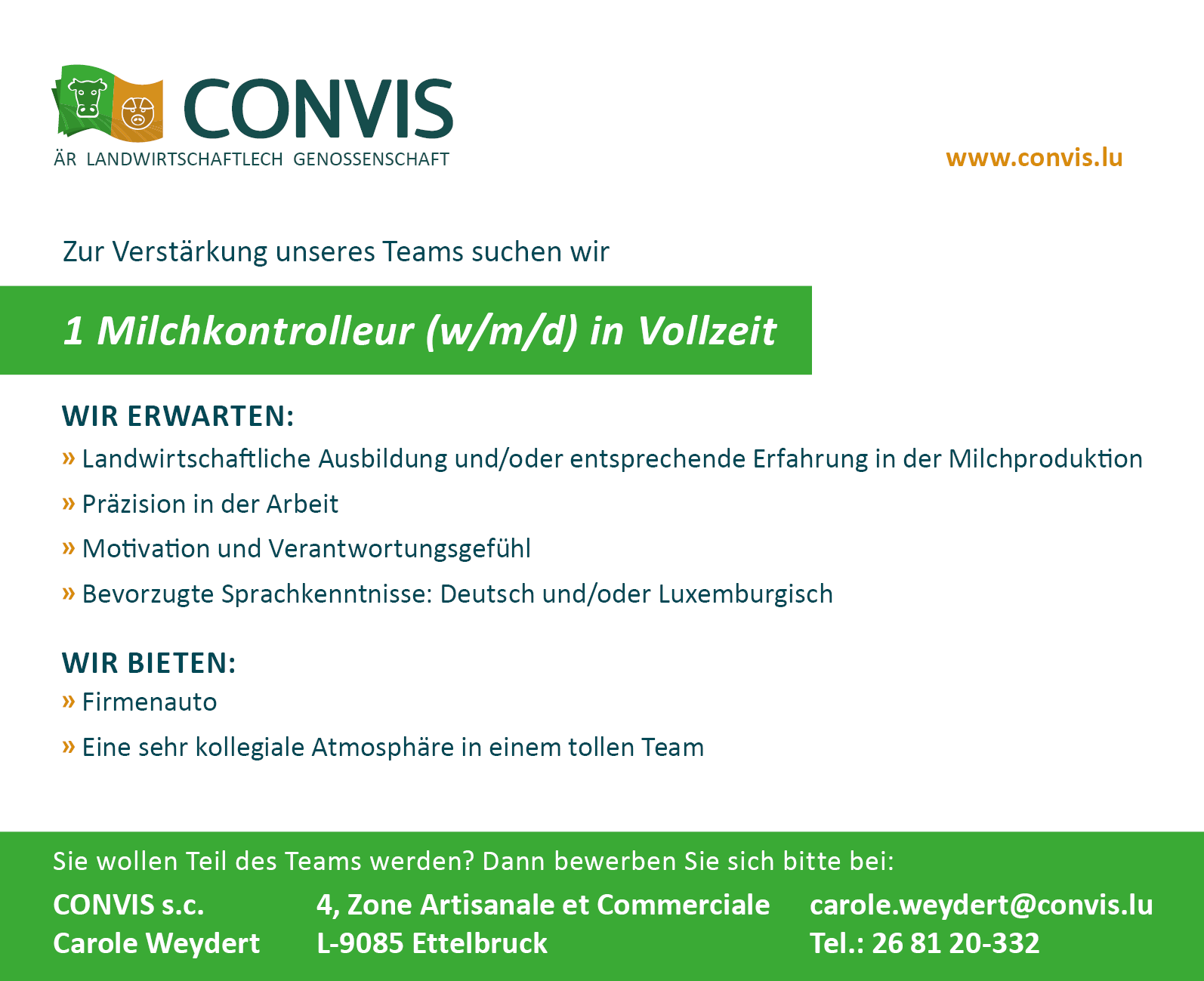 CONVIS
ÄR LANDWIRTSCHAFTLECH GENOSSENSCHAFT

www.convis.lu

Zur Verstärkung unseres Teams suchen wir

1 Milchkontrolleur (w/m/d) in Vollzeit

WIR ERWARTEN:
» Landwirtschaftliche Ausbildung und/oder entsprechende Erfahrung in der Milchproduktion
» Präzision in der Arbeit
» Motivation und Verantwortungsgefühl
» Bevorzugte Sprachkenntnisse: Deutsch und/oder Luxemburgisch

WIR BIETEN:
» Firmenauto
» Eine sehr kollegiale Atmosphäre in einem tollen Team

Sie wollen Teil des Teams werden? Dann bewerben Sie sich bitte bei:

CONVIS s.c.
Carole Weydert

4, Zone Artisanale et Commerciale
L-9085 Ettelbruck

carole.weydert@convis.lu
Tel.: 26 81 20-332